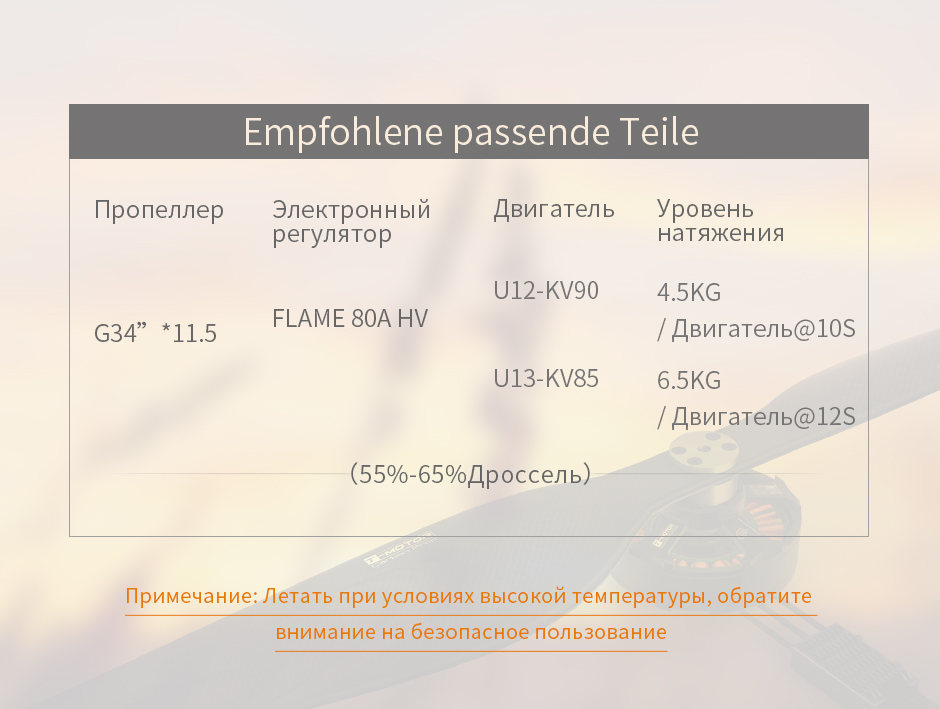 Empfohlene passende Teile

| Пропеллер | Электронный регулятор | Двигатель | Уровень натяжения |
|---|---|---|---|
| G34" *11.5 | FLAME 80A HV | U12-KV90 | 4.5KG / Двигатель@10S |
| | | U13-KV85 | 6.5KG / Двигатель@12S |

(55%-65%Дроссель)

Примечание: Летать при условиях высокой температуры, обратите внимание на безопасное пользование